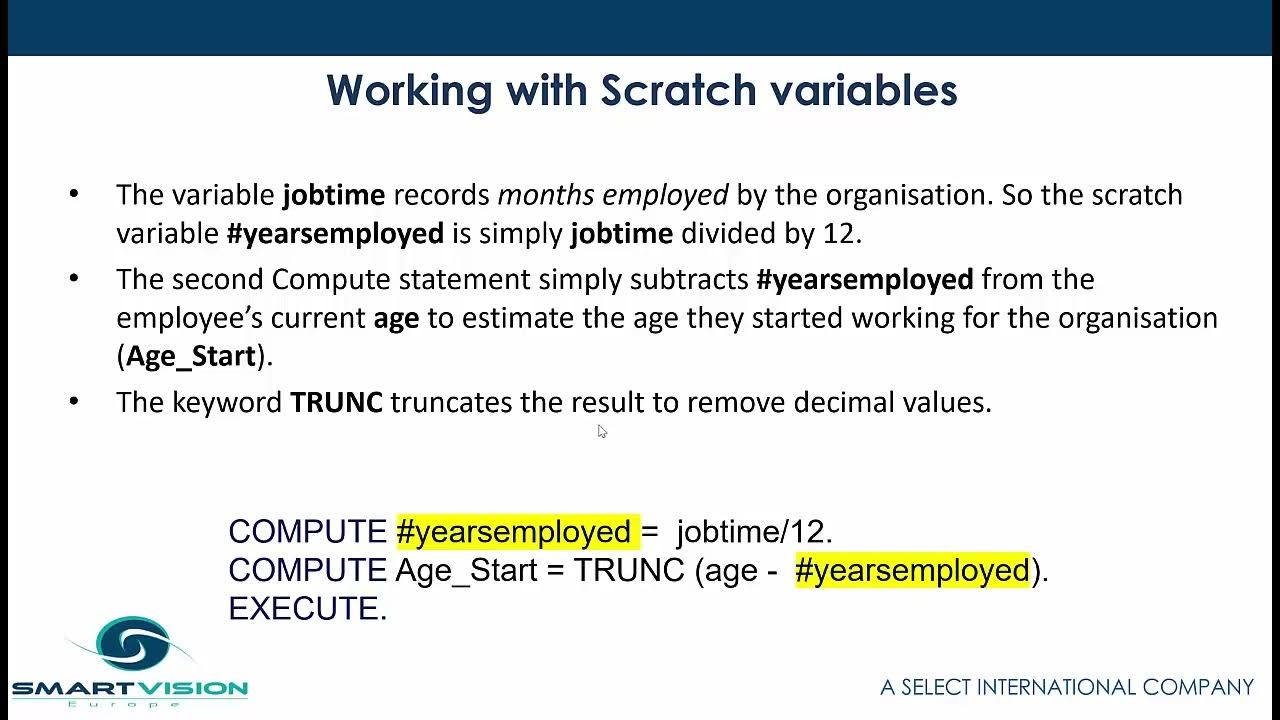 Working with Scratch variables

• The variable jobtime records months employed by the organisation. So the scratch variable #yearsemployed is simply jobtime divided by 12.

• The second Compute statement simply subtracts #yearsemployed from the employee's current age to estimate the age they started working for the organisation (Age_Start).

• The keyword TRUNC truncates the result to remove decimal values.

COMPUTE #yearsemployed = jobtime/12.
COMPUTE Age_Start = TRUNC (age - #yearsemployed).
EXECUTE.

SMARTVISION
Europe

A SELECT INTERNATIONAL COMPANY